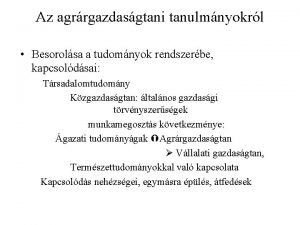 Az agrárgazdaságtani tanulmányokról

• Besorolása a tudományok rendszerébe, kapcsolódásai:

Társadalomtudomány

Közgazdaságtan: általános gazdasági törvényszerűségek

munkamegosztás következménye:

Ágazati tudományágak Agrárgazdaságtan

➤ Vállalati gazdaságtan,

Természettudományokkal való kapcsolata

Kapcsolódás nehézségei, egymásra épülés, átfedések